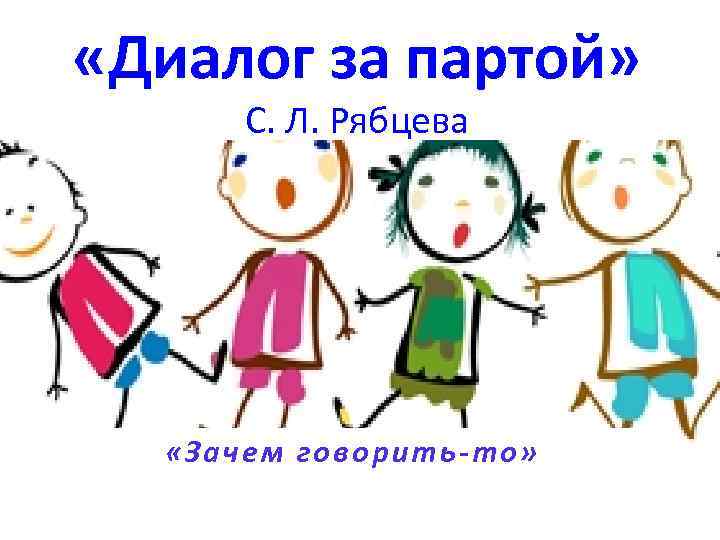 «Диалог за партой»

С. Л. Рябцева

«Зачем говорить-то»